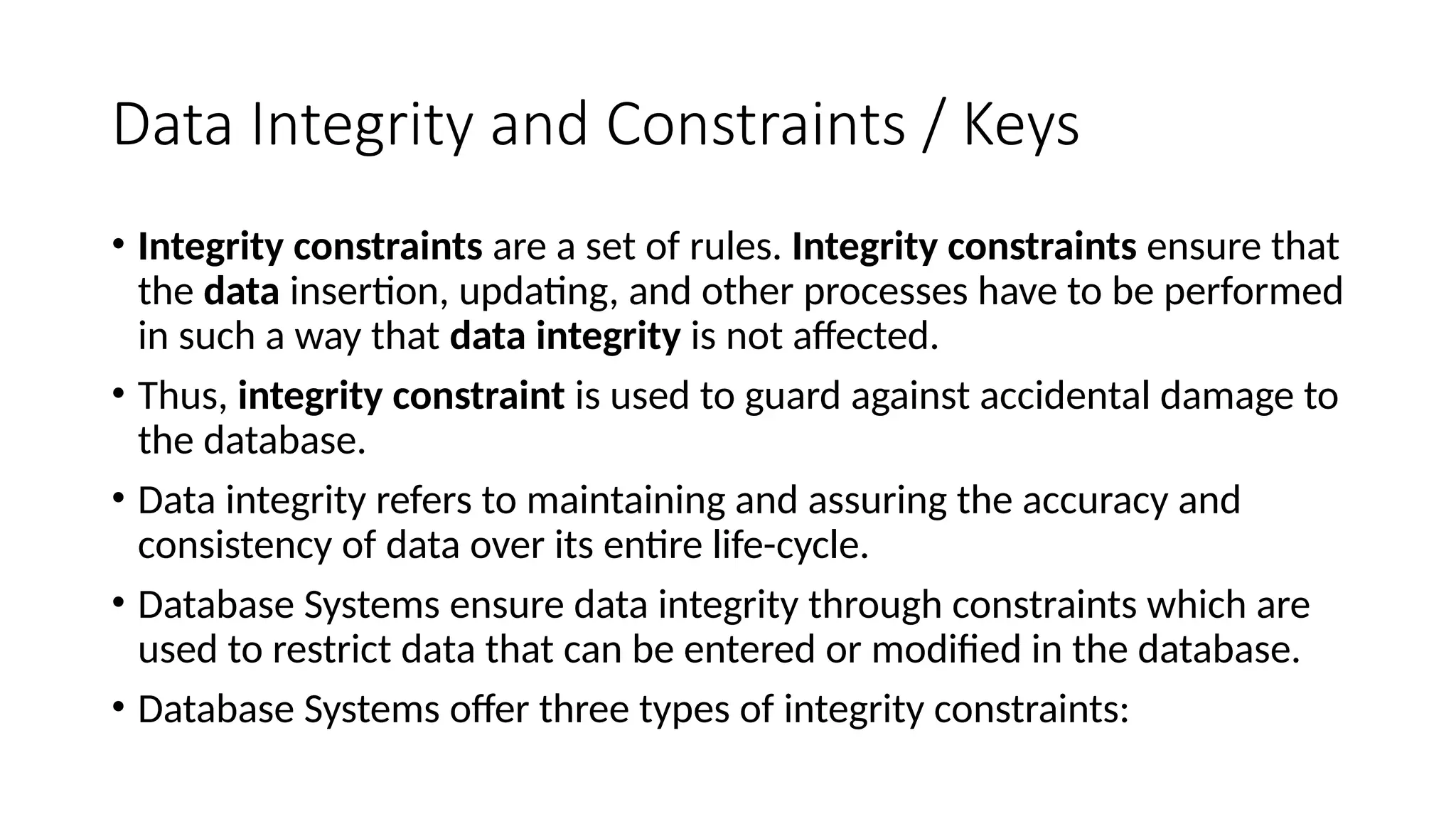 Data Integrity and Constraints / Keys

• Integrity constraints are a set of rules. Integrity constraints ensure that the data insertion, updating, and other processes have to be performed in such a way that data integrity is not affected.

• Thus, integrity constraint is used to guard against accidental damage to the database.

• Data integrity refers to maintaining and assuring the accuracy and consistency of data over its entire life-cycle.

• Database Systems ensure data integrity through constraints which are used to restrict data that can be entered or modified in the database.

• Database Systems offer three types of integrity constraints: